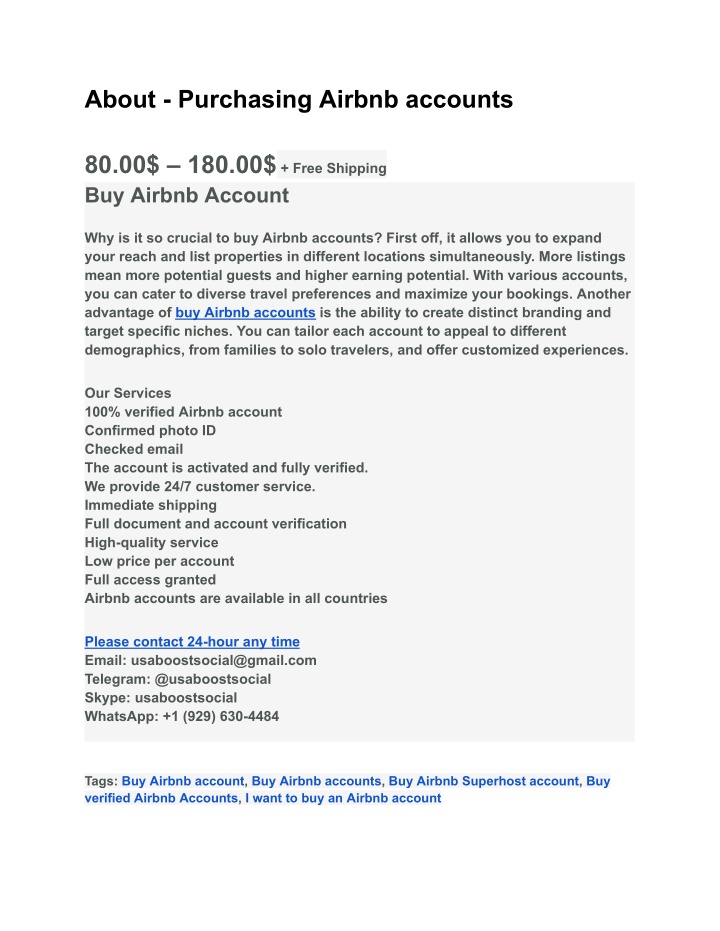 About - Purchasing Airbnb accounts

80.00$ – 180.00$ + Free Shipping

Buy Airbnb Account

Why is it so crucial to buy Airbnb accounts? First off, it allows you to expand your reach and list properties in different locations simultaneously. More listings mean more potential guests and higher earning potential. With various accounts, you can cater to diverse travel preferences and maximize your bookings. Another advantage of buy Airbnb accounts is the ability to create distinct branding and target specific niches. You can tailor each account to appeal to different demographics, from families to solo travelers, and offer customized experiences.

Our Services
100% verified Airbnb account
Confirmed photo ID
Checked email
The account is activated and fully verified.
We provide 24/7 customer service.
Immediate shipping
Full document and account verification
High-quality service
Low price per account
Full access granted
Airbnb accounts are available in all countries

Please contact 24-hour any time
Email: usaboostsocial@gmail.com
Telegram: @usaboostsocial
Skype: usaboostsocial
WhatsApp: +1 (929) 630-4484

Tags: Buy Airbnb account, Buy Airbnb accounts, Buy Airbnb Superhost account, Buy verified Airbnb Accounts, I want to buy an Airbnb account